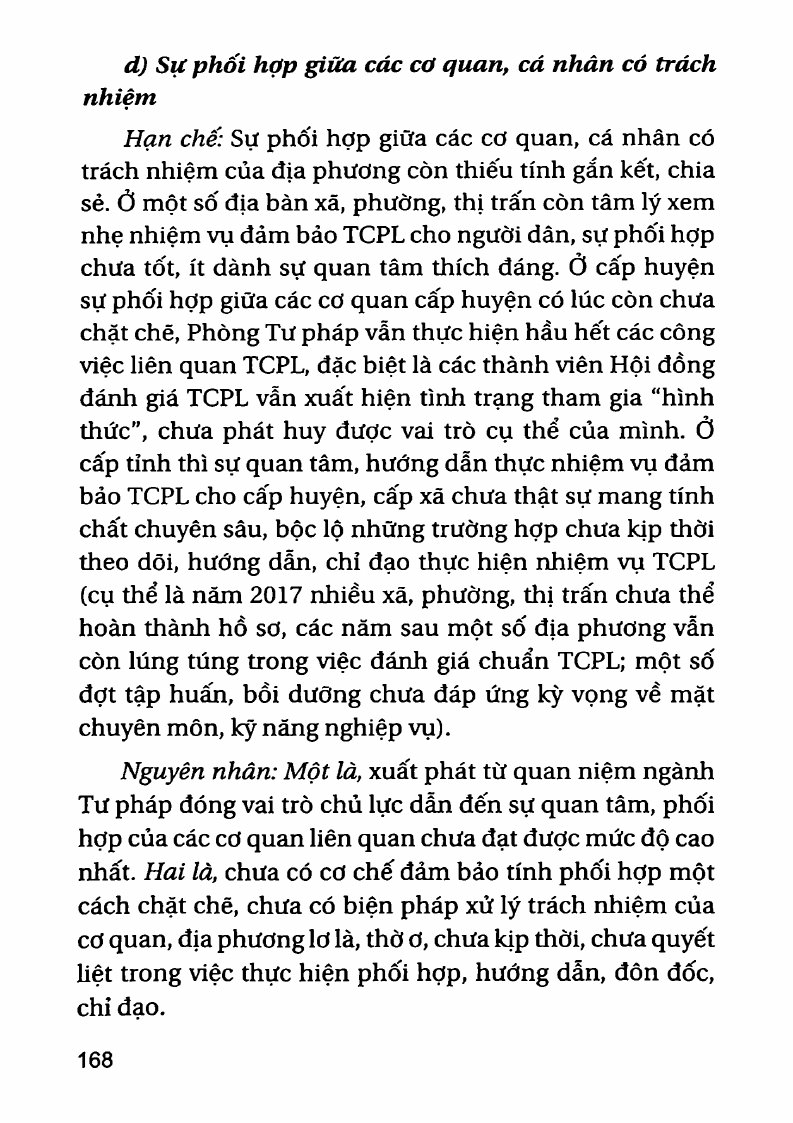 d) Sự phối hợp giữa các cơ quan, cá nhân có trách nhiệm

Hạn chế: Sự phối hợp giữa các cơ quan, cá nhân có trách nhiệm của địa phương còn thiếu tính gắn kết, chia sẻ. Ở một số địa bàn xã, phường, thị trấn còn tâm lý xem nhẹ nhiệm vụ đảm bảo TCPL cho người dân, sự phối hợp chưa tốt, ít dành sự quan tâm thích đáng. Ở cấp huyện sự phối hợp giữa các cơ quan cấp huyện có lúc còn chưa chặt chẽ, Phòng Tư pháp vẫn thực hiện hầu hết các công việc liên quan TCPL, đặc biệt là các thành viên Hội đồng đánh giá TCPL vẫn xuất hiện tình trạng tham gia "hình thức", chưa phát huy được vai trò cụ thể của mình. Ở cấp tỉnh thì sự quan tâm, hướng dẫn thực nhiệm vụ đảm bảo TCPL cho cấp huyện, cấp xã chưa thật sự mang tính chất chuyên sâu, bộc lộ những trường hợp chưa kịp thời theo dõi, hướng dẫn, chỉ đạo thực hiện nhiệm vụ TCPL (cụ thể là năm 2017 nhiều xã, phường, thị trấn chưa thể hoàn thành hồ sơ, các năm sau một số địa phương vẫn còn lúng túng trong việc đánh giá chuẩn TCPL; một số đợt tập huấn, bồi dưỡng chưa đáp ứng kỳ vọng về mặt chuyên môn, kỹ năng nghiệp vụ).

Nguyên nhân: Một là, xuất phát từ quan niệm ngành Tư pháp đóng vai trò chủ lực dẫn đến sự quan tâm, phối hợp của các cơ quan liên quan chưa đạt được mức độ cao nhất. Hai là, chưa có cơ chế đảm bảo tính phối hợp một cách chặt chẽ, chưa có biện pháp xử lý trách nhiệm của cơ quan, địa phương lơ là, thờ ơ, chưa kịp thời, chưa quyết liệt trong việc thực hiện phối hợp, hướng dẫn, đôn đốc, chỉ đạo.

168